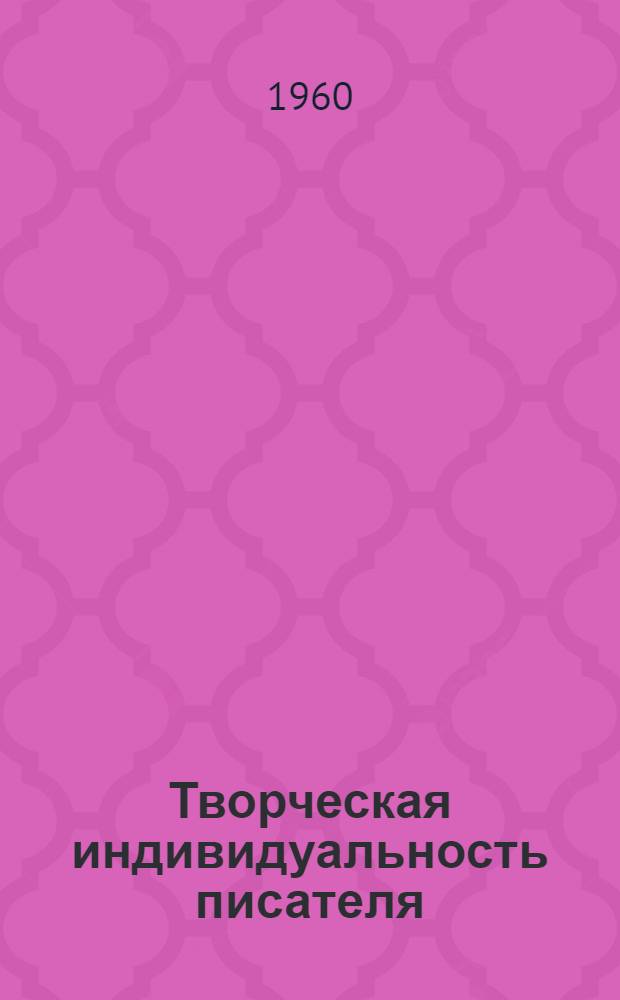 1960

Творческая индивидуальность писателя